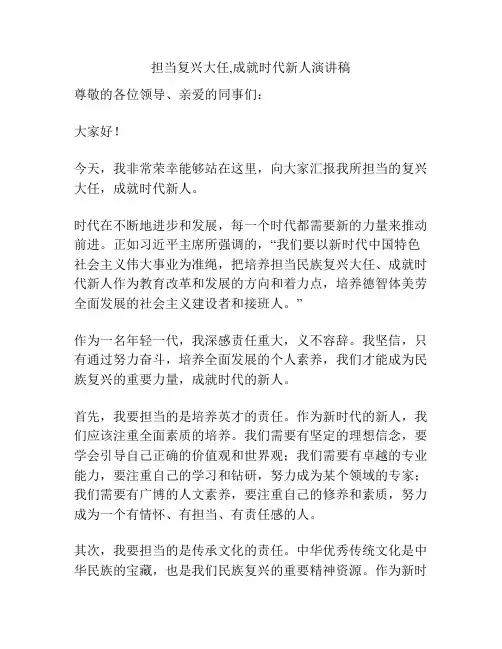 担当复兴大任,成就时代新人演讲稿

尊敬的各位领导、亲爱的同事们：

大家好！

今天，我非常荣幸能够站在这里，向大家汇报我所担当的复兴大任，成就时代新人。

时代在不断地进步和发展，每一个时代都需要新的力量来推动前进。正如习近平主席所强调的，“我们要以新时代中国特色社会主义伟大事业为准绳，把培养担当民族复兴大任、成就时代新人作为教育改革和发展的方向和着力点，培养德智体美劳全面发展的社会主义建设者和接班人。”

作为一名年轻一代，我深感责任重大，义不容辞。我坚信，只有通过努力奋斗，培养全面发展的个人素养，我们才能成为民族复兴的重要力量，成就时代的新人。

首先，我要担当的是培养英才的责任。作为新时代的新人，我们应该注重全面素质的培养。我们需要有坚定的理想信念，要学会引导自己正确的价值观和世界观；我们需要有卓越的专业能力，要注重自己的学习和钻研，努力成为某个领域的专家；我们需要有广博的人文素养，要注重自己的修养和素质，努力成为一个有情怀、有担当、有责任感的人。

其次，我要担当的是传承文化的责任。中华优秀传统文化是中华民族的宝藏，也是我们民族复兴的重要精神资源。作为新时